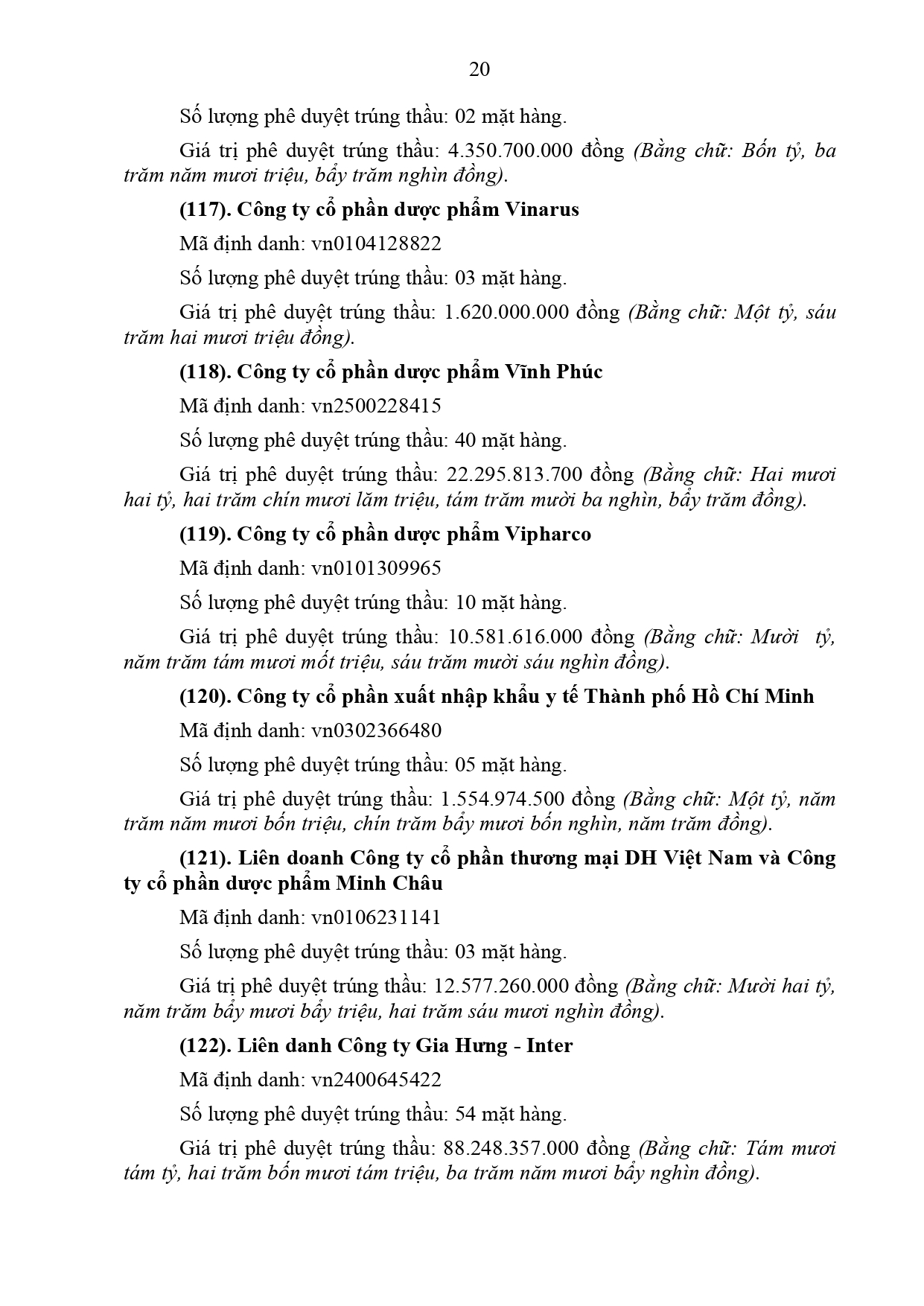 20

Số lượng phê duyệt trúng thầu: 02 mặt hàng.

Giá trị phê duyệt trúng thầu: 4.350.700.000 đồng (Bằng chữ: Bốn tỷ, ba trăm năm mươi triệu, bẩy trăm nghìn đồng).

(117). Công ty cổ phần dược phẩm Vinarus

Mã định danh: vn0104128822

Số lượng phê duyệt trúng thầu: 03 mặt hàng.

Giá trị phê duyệt trúng thầu: 1.620.000.000 đồng (Bằng chữ: Một tỷ, sáu trăm hai mươi triệu đồng).

(118). Công ty cổ phần dược phẩm Vĩnh Phúc

Mã định danh: vn2500228415

Số lượng phê duyệt trúng thầu: 40 mặt hàng.

Giá trị phê duyệt trúng thầu: 22.295.813.700 đồng (Bằng chữ: Hai mươi hai tỷ, hai trăm chín mươi lăm triệu, tám trăm mười ba nghìn, bẩy trăm đồng).

(119). Công ty cổ phần dược phẩm Vipharco

Mã định danh: vn0101309965

Số lượng phê duyệt trúng thầu: 10 mặt hàng.

Giá trị phê duyệt trúng thầu: 10.581.616.000 đồng (Bằng chữ: Mười tỷ, năm trăm tám mươi mốt triệu, sáu trăm mười sáu nghìn đồng).

(120). Công ty cổ phần xuất nhập khẩu y tế Thành phố Hồ Chí Minh

Mã định danh: vn0302366480

Số lượng phê duyệt trúng thầu: 05 mặt hàng.

Giá trị phê duyệt trúng thầu: 1.554.974.500 đồng (Bằng chữ: Một tỷ, năm trăm năm mươi bốn triệu, chín trăm bẩy mươi bốn nghìn, năm trăm đồng).

(121). Liên doanh Công ty cổ phần thương mại DH Việt Nam và Công ty cổ phần dược phẩm Minh Châu

Mã định danh: vn0106231141

Số lượng phê duyệt trúng thầu: 03 mặt hàng.

Giá trị phê duyệt trúng thầu: 12.577.260.000 đồng (Bằng chữ: Mười hai tỷ, năm trăm bẩy mươi bẩy triệu, hai trăm sáu mươi nghìn đồng).

(122). Liên danh Công ty Gia Hưng - Inter

Mã định danh: vn2400645422

Số lượng phê duyệt trúng thầu: 54 mặt hàng.

Giá trị phê duyệt trúng thầu: 88.248.357.000 đồng (Bằng chữ: Tám mươi tám tỷ, hai trăm bốn mươi tám triệu, ba trăm năm mươi bẩy nghìn đồng).